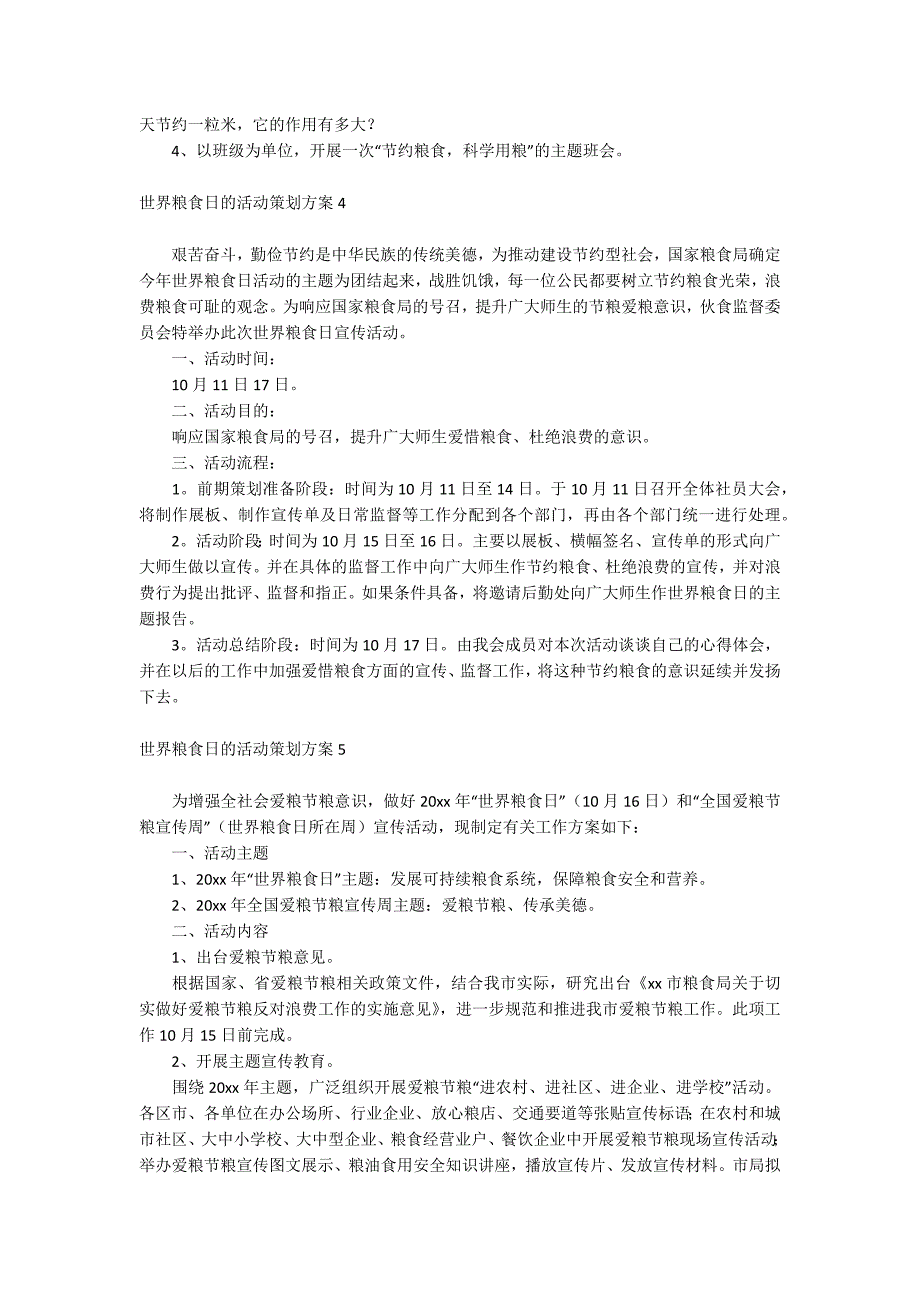 天节约一粒米，它的作用有多大？

4、以班级为单位，开展一次“节约粮食，科学用粮”的主题班会。

世界粮食日的活动策划方案 4

艰苦奋斗，勤俭节约是中华民族的传统美德，为推动建设节约型社会，国家粮食局确定今年世界粮食日活动的主题为团结起来，战胜饥饿，每一位公民都要树立节约粮食光荣，浪费粮食可耻的观念。为响应国家粮食局的号召，提升广大师生的节粮爱粮意识，伙食监督委员会特举办此次世界粮食日宣传活动。

一、活动时间：

10 月 11 日 17 日。

二、活动目的：

响应国家粮食局的号召，提升广大师生爱惜粮食、杜绝浪费的意识。

三、活动流程：

1。前期策划准备阶段：时间为 10 月 11 日至 14 日。于 10 月 11 日召开全体社员大会，将制作展板、制作宣传单及日常监督等工作分配到各个部门，再由各个部门统一进行处理。

2。活动阶段：时间为 10 月 15 日至 16 日。主要以展板、横幅签名、宣传单的形式向广大师生做以宣传。并在具体的监督工作中向广大师生作节约粮食、杜绝浪费的宣传，并对浪费行为提出批评、监督和指正。如果条件具备，将邀请后勤处向广大师生作世界粮食日的主题报告。

3。活动总结阶段：时间为 10 月 17 日。由我会成员对本次活动谈谈自己的心得体会，并在以后的工作中加强爱惜粮食方面的宣传、监督工作，将这种节约粮食的意识延续并发扬下去。

世界粮食日的活动策划方案 5

为增强全社会爱粮节粮意识，做好 20xx 年“世界粮食日”（10 月 16 日）和“全国爱粮节粮宣传周”（世界粮食日所在周）宣传活动，现制定有关工作方案如下：

一、活动主题

1、20xx 年“世界粮食日”主题：发展可持续粮食系统，保障粮食安全和营养。

2、20xx 年全国爱粮节粮宣传周主题：爱粮节粮、传承美德。

二、活动内容

1、出台爱粮节粮意见。

根据国家、省爱粮节粮相关政策文件，结合我市实际，研究出台《xx 市粮食局关于切实做好爱粮节粮反对浪费工作的实施意见》，进一步规范和推进我市爱粮节粮工作。此项工作 10 月 15 日前完成。

2、开展主题宣传教育。

围绕 20xx 年主题，广泛组织开展爱粮节粮“进农村、进社区、进企业、进学校”活动。各区市、各单位在办公场所、行业企业、放心粮店、交通要道等张贴宣传标语；在农村和城市社区、大中小学校、大中型企业、粮食经营业户、餐饮企业中开展爱粮节粮现场宣传活动；举办爱粮节粮宣传图文展示、粮油食用安全知识讲座，播放宣传片、发放宣传材料。市局拟